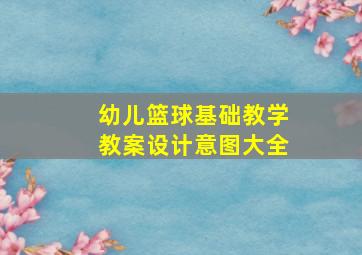 幼儿篮球基础教学
教案设计意图大全